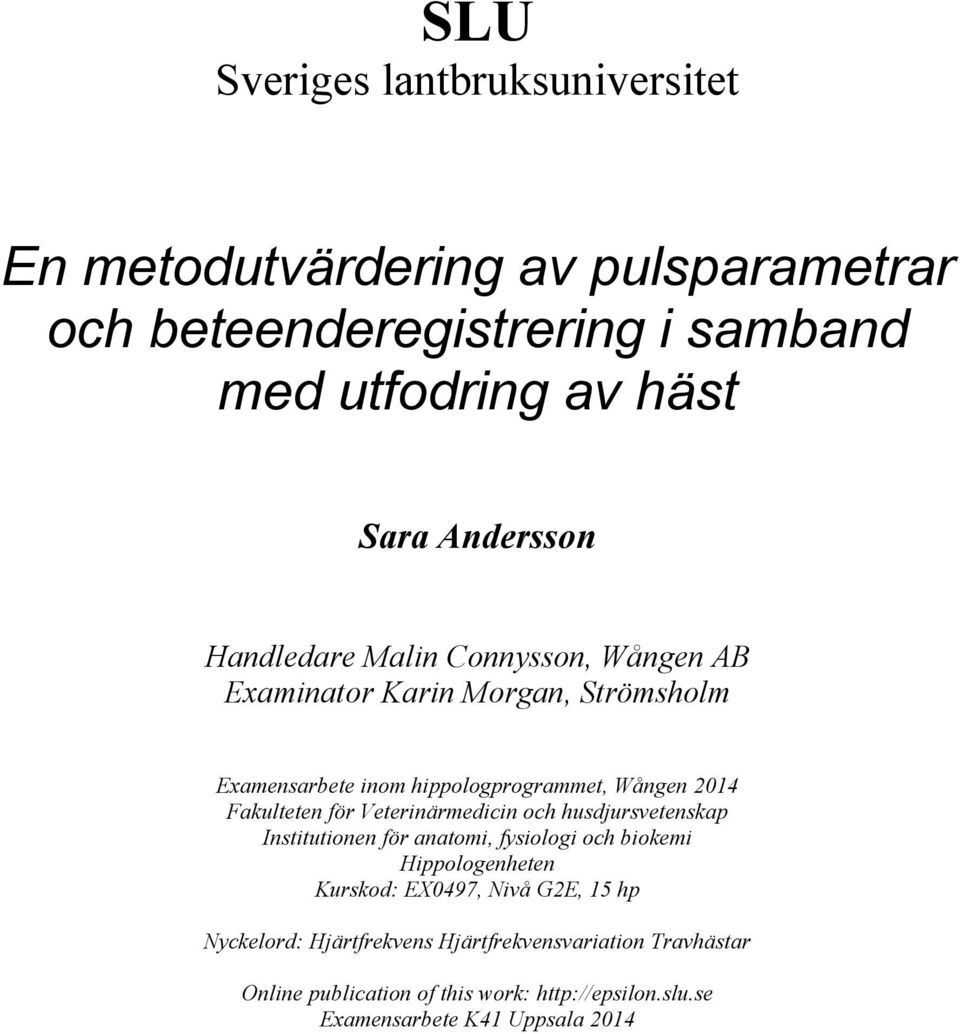 SLU
Sveriges lantbruksuniversitet

En metodutvärdering av pulsparametrar och beteenderegistrering i samband med utfodring av häst

Sara Andersson

Handledare Malin Connysson, Wången AB
Examinator Karin Morgan, Strömsholm

Examensarbete inom hippologprogrammet, Wången 2014
Fakulteten för Veterinärmedicin och husdjursvetenskap
Institutionen för anatomi, fysiologi och biokemi
Hippologenheten
Kurskod: EX0497, Nivå G2E, 15 hp

Nyckelord: Hjärtfrekvens Hjärtfrekvensvariation Travhästar

Online publication of this work: http://epsilon.slu.se
Examensarbete K41 Uppsala 2014